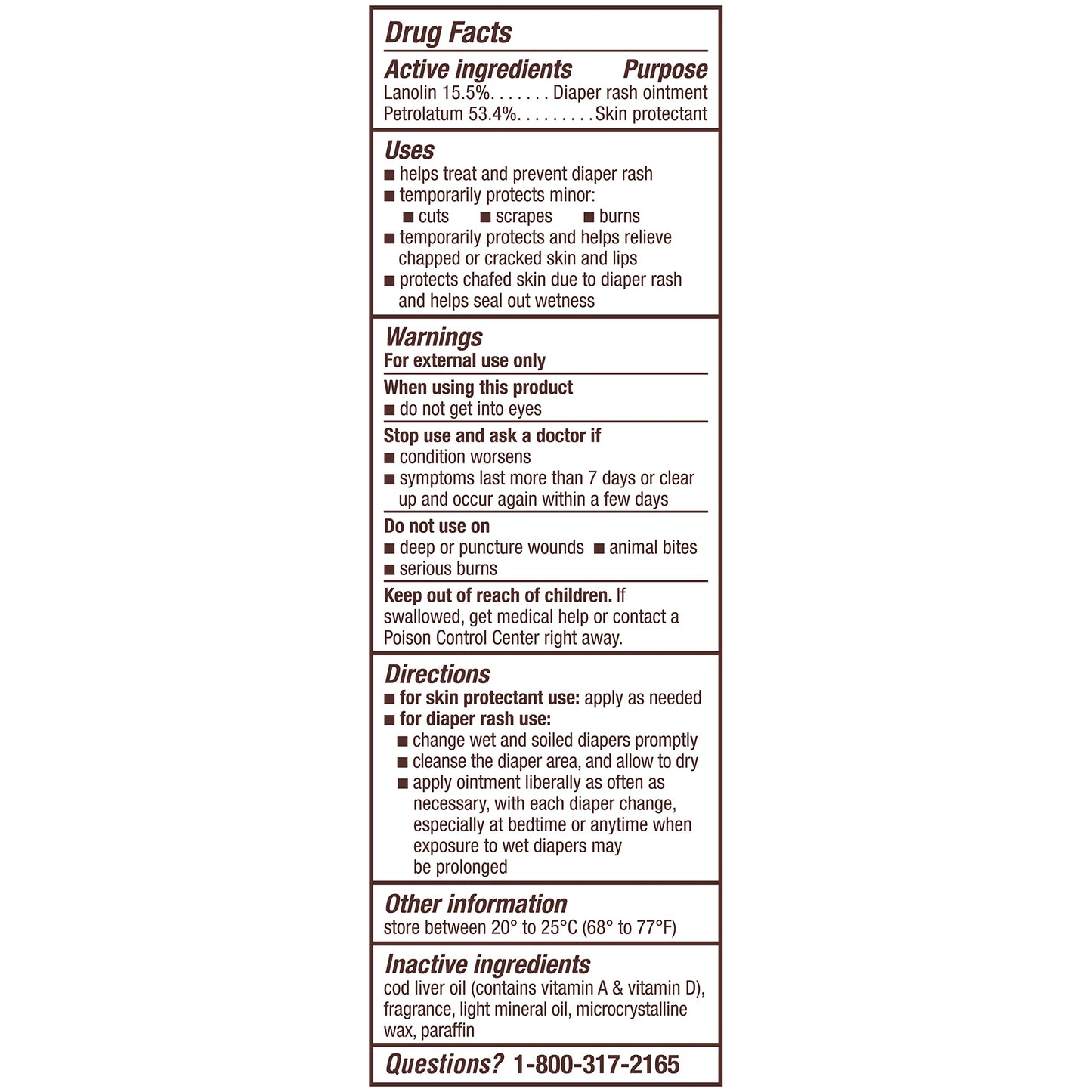 Drug Facts

Active ingredients Purpose
Lanolin 15.5%. . . . . . . Diaper rash ointment
Petrolatum 53.4%. . . . . . . . .Skin protectant

Uses
■ helps treat and prevent diaper rash
■ temporarily protects minor:
■ cuts ■ scrapes ■ burns
■ temporarily protects and helps relieve chapped or cracked skin and lips
■ protects chafed skin due to diaper rash and helps seal out wetness

Warnings
For external use only

When using this product
■ do not get into eyes

Stop use and ask a doctor if
■ condition worsens
■ symptoms last more than 7 days or clear up and occur again within a few days

Do not use on
■ deep or puncture wounds ■ animal bites
■ serious burns

Keep out of reach of children. If swallowed, get medical help or contact a Poison Control Center right away.

Directions
■ for skin protectant use: apply as needed
■ for diaper rash use:
■ change wet and soiled diapers promptly
■ cleanse the diaper area, and allow to dry
■ apply ointment liberally as often as necessary, with each diaper change, especially at bedtime or anytime when exposure to wet diapers may be prolonged

Other information
store between 20° to 25°C (68° to 77°F)

Inactive ingredients
cod liver oil (contains vitamin A & vitamin D), fragrance, light mineral oil, microcrystalline wax, paraffin

Questions? 1-800-317-2165